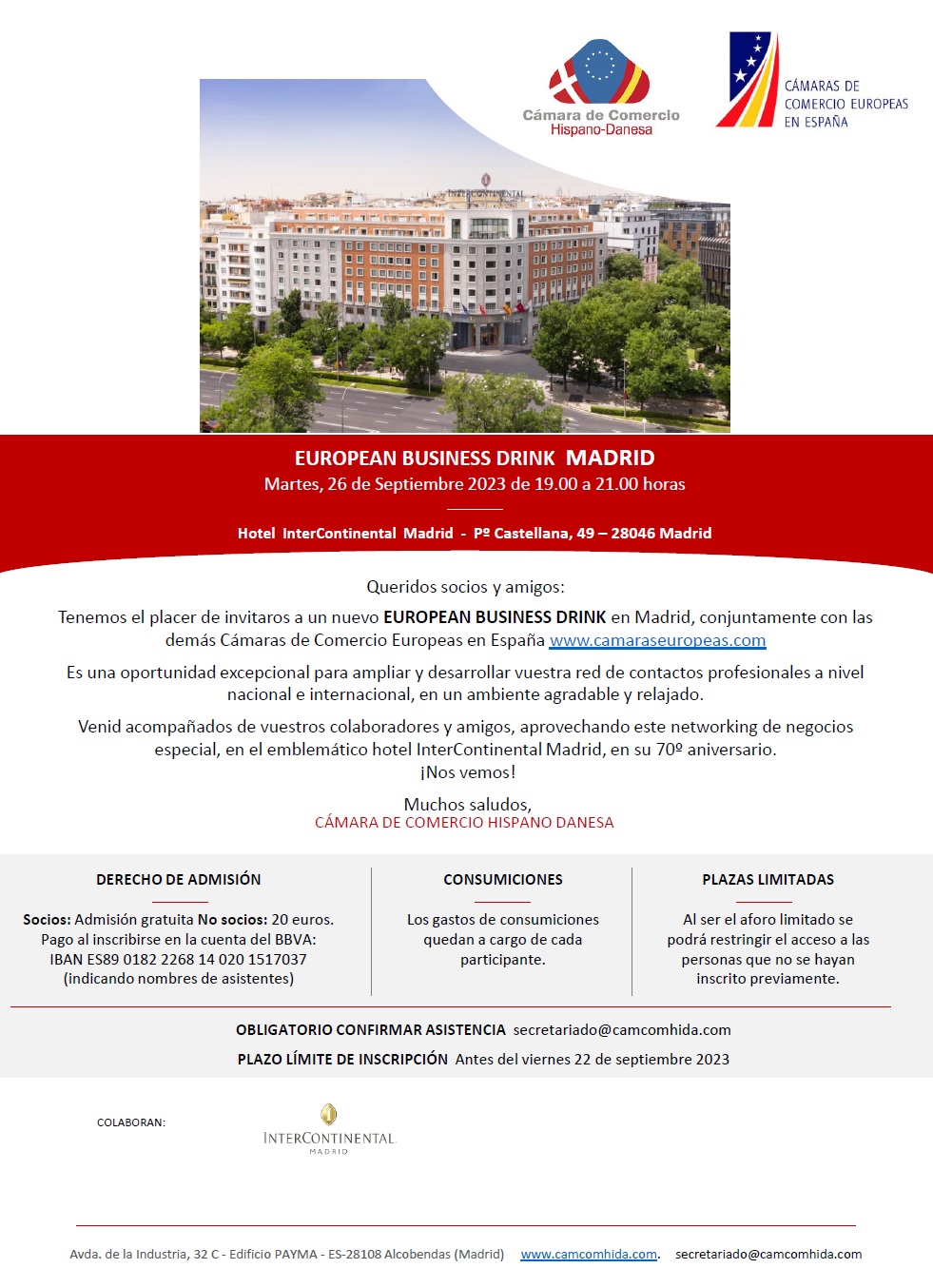 Cámara de Comercio Hispano-Danesa

CÁMARAS DE COMERCIO EUROPEAS EN ESPAÑA

INTERCONTINENTAL

EUROPEAN BUSINESS DRINK MADRID
Martes, 26 de Septiembre 2023 de 19.00 a 21.00 horas

Hotel InterContinental Madrid - Pº Castellana, 49 – 28046 Madrid

Queridos socios y amigos:

Tenemos el placer de invitaros a un nuevo EUROPEAN BUSINESS DRINK en Madrid, conjuntamente con las demás Cámaras de Comercio Europeas en España www.camaraseuropeas.com

Es una oportunidad excepcional para ampliar y desarrollar vuestra red de contactos profesionales a nivel nacional e internacional, en un ambiente agradable y relajado.

Venid acompañados de vuestros colaboradores y amigos, aprovechando este networking de negocios especial, en el emblemático hotel InterContinental Madrid, en su 70º aniversario.
¡Nos vemos!

Muchos saludos,
CÁMARA DE COMERCIO HISPANO DANESA

DERECHO DE ADMISIÓN

Socios: Admisión gratuita No socios: 20 euros. Pago al inscribirse en la cuenta del BBVA: IBAN ES89 0182 2268 14 020 1517037 (indicando nombres de asistentes)

CONSUMICIONES

Los gastos de consumiciones quedan a cargo de cada participante.

PLAZAS LIMITADAS

Al ser el aforo limitado se podrá restringir el acceso a las personas que no se hayan inscrito previamente.

OBLIGATORIO CONFIRMAR ASISTENCIA secretariado@camcomhida.com

PLAZO LÍMITE DE INSCRIPCIÓN Antes del viernes 22 de septiembre 2023

COLABORAN:

INTERCONTINENTAL
MADRID

Avda. de la Industria, 32 C - Edificio PAYMA - ES-28108 Alcobendas (Madrid) www.camcomhida.com. secretariado@camcomhida.com